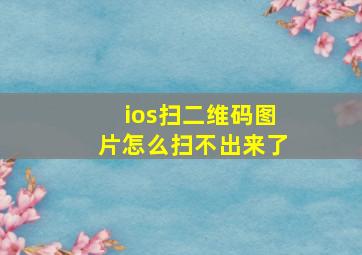 ios扫二维码图片怎么扫不出来了